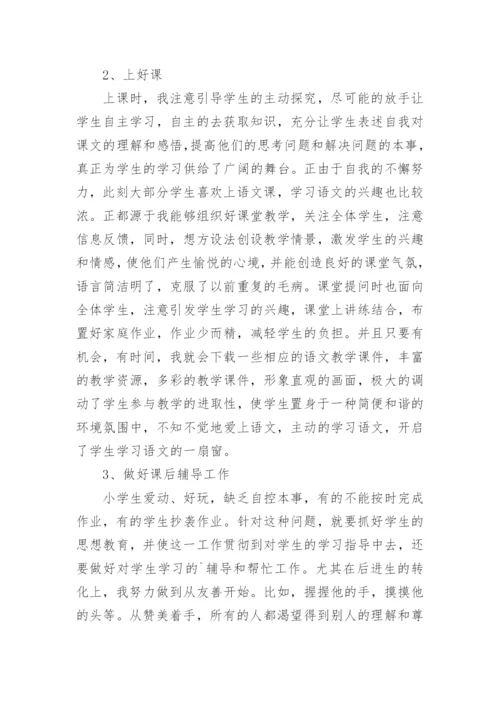 2、上好课

上课时，我注意引导学生的主动探究，尽可能的放手让学生自主学习，自主的去获取知识，充分让学生表述自我对课文的理解和感悟，提高他们的思考问题和解决问题的本事，真正为学生的学习供给了广阔的舞台。正由于自我的不懈努力，此刻大部分学生喜欢上语文课，学习语文的兴趣也比较浓。正都源于我能够组织好课堂教学，关注全体学生，注意信息反馈，同时，想方设法创设教学情景，激发学生的兴趣和情感，使他们产生愉悦的心境，并能创造良好的课堂气氛，语言简洁明了，克服了以前重复的毛病。课堂提问时也面向全体学生，注意引发学生学习的兴趣，课堂上讲练结合，布置好家庭作业，作业少而精，减轻学生的负担。并且只要有机会，有时间，我就会下载一些相应的语文教学课件，丰富的教学资源，多彩的教学课件，形象直观的画面，极大的调动了学生参与教学的进取性，使学生置身于一种简便和谐的环境氛围中，不知不觉地爱上语文，主动的学习语文，开启了学生学习语文的一扇窗。

3、做好课后辅导工作

小学生爱动、好玩，缺乏自控本事，有的不能按时完成作业，有的学生抄袭作业。针对这种问题，就要抓好学生的思想教育，并使这一工作贯彻到对学生的学习指导中去，还要做好对学生学习的`辅导和帮忙工作。尤其在后进生的转化上，我努力做到从友善开始。比如，握握他的手，摸摸他的头等。从赞美着手，所有的人都渴望得到别人的理解和尊